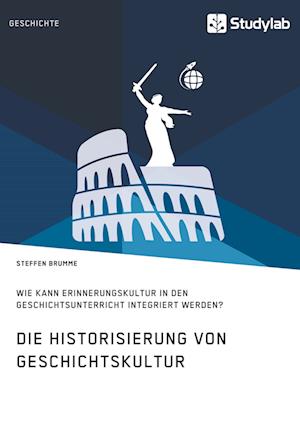 GESCHICHTE

Studylab

STEFFEN BRUMME

WIE KANN ERINNERUNGSKULTUR IN DEN GESCHICHTSUNTERRICHT INTEGRIERT WERDEN?

DIE HISTORISIERUNG VON GESCHICHTSKULTUR